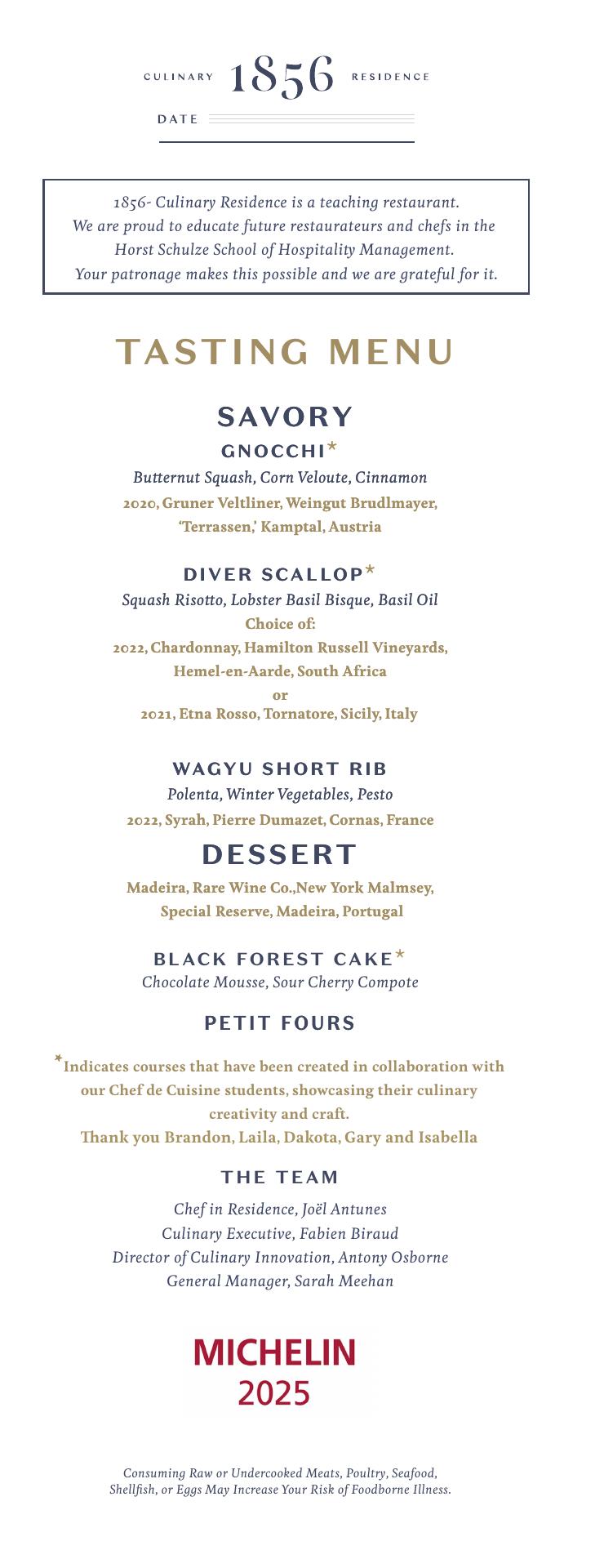 CULINARY 1856 RESIDENCE

DATE

1856- Culinary Residence is a teaching restaurant.
We are proud to educate future restaurateurs and chefs in the Horst Schulze School of Hospitality Management.
Your patronage makes this possible and we are grateful for it.

TASTING MENU

SAVORY

GNOCCHI*
Butternut Squash, Corn Veloute, Cinnamon
2020, Gruner Veltliner, Weingut Brudlmayer, 'Terrassen,' Kamptal, Austria

DIVER SCALLOP*
Squash Risotto, Lobster Basil Bisque, Basil Oil
Choice of:
2022, Chardonnay, Hamilton Russell Vineyards, Hemel-en-Aarde, South Africa
or
2021, Etna Rosso, Tornatore, Sicily, Italy

WAGYU SHORT RIB
Polenta, Winter Vegetables, Pesto
2022, Syrah, Pierre Dumazet, Cornas, France

DESSERT
Madeira, Rare Wine Co.,New York Malmsey, Special Reserve, Madeira, Portugal

BLACK FOREST CAKE*
Chocolate Mousse, Sour Cherry Compote

PETIT FOURS

*Indicates courses that have been created in collaboration with our Chef de Cuisine students, showcasing their culinary creativity and craft.
Thank you Brandon, Laila, Dakota, Gary and Isabella

THE TEAM
Chef in Residence, Joël Antunes
Culinary Executive, Fabien Biraud
Director of Culinary Innovation, Antony Osborne
General Manager, Sarah Meehan

MICHELIN
2025

Consuming Raw or Undercooked Meats, Poultry, Seafood, Shellfish, or Eggs May Increase Your Risk of Foodborne Illness.